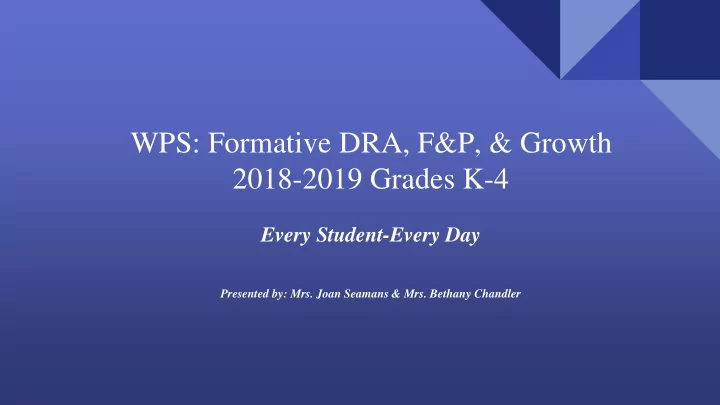 WPS: Formative DRA, F&P, & Growth 2018-2019 Grades K-4

Every Student-Every Day

Presented by: Mrs. Joan Seamans & Mrs. Bethany Chandler